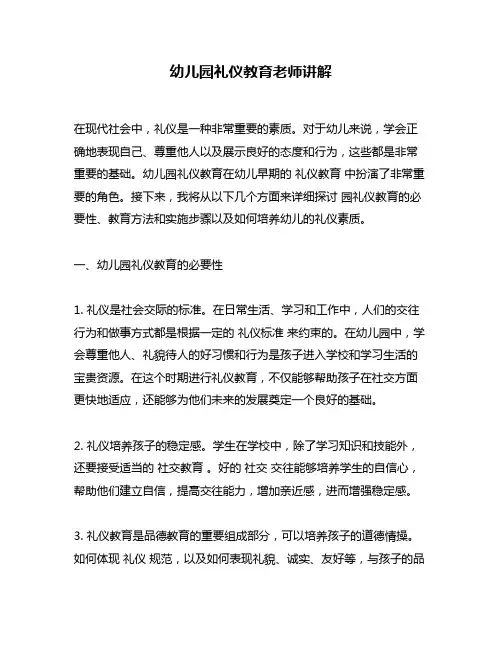 幼儿园礼仪教育老师讲解

在现代社会中，礼仪是一种非常重要的素质。对于幼儿来说，学会正确地表现自己、尊重他人以及展示良好的态度和行为，这些都是非常重要的基础。幼儿园礼仪教育在幼儿早期的 礼仪教育 中扮演了非常重要的角色。接下来，我将从以下几个方面来详细探讨 园礼仪教育的必要性、教育方法和实施步骤以及如何培养幼儿的礼仪素质。

一、幼儿园礼仪教育的必要性

1. 礼仪是社会交际的标准。在日常生活、学习和工作中，人们的交往行为和做事方式都是根据一定的 礼仪标准 来约束的。在幼儿园中，学会尊重他人、礼貌待人的好习惯和行为是孩子进入学校和学习生活的宝贵资源。在这个时期进行礼仪教育，不仅能够帮助孩子在社交方面更快地适应，还能够为他们未来的发展奠定一个良好的基础。

2. 礼仪培养孩子的稳定感。学生在学校中，除了学习知识和技能外，还要接受适当的 社交教育 。好的 社交 交往能够培养学生的自信心，帮助他们建立自信，提高交往能力，增加亲近感，进而增强稳定感。

3. 礼仪教育是品德教育的重要组成部分，可以培养孩子的道德情操。如何体现 礼仪 规范，以及如何表现礼貌、诚实、友好等，与孩子的品